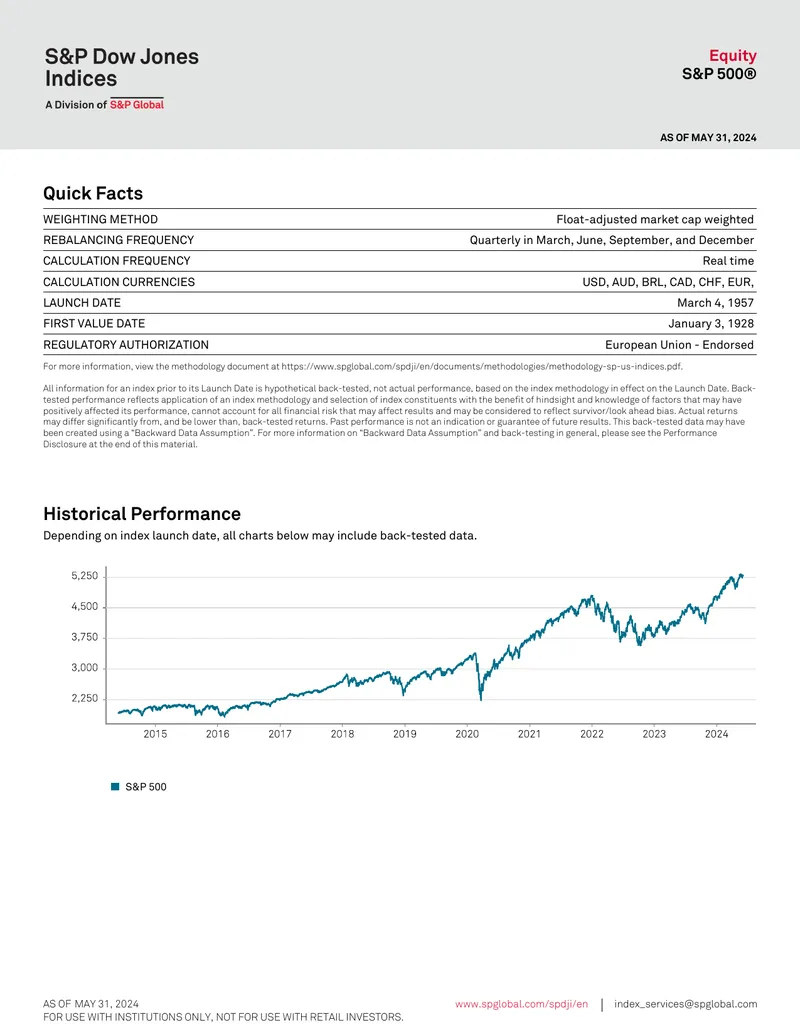 S&P Dow Jones Indices
A Division of S&P Global

Equity
S&P 500®

AS OF MAY 31, 2024

Quick Facts

| | |
|---|---|
| WEIGHTING METHOD | Float-adjusted market cap weighted |
| REBALANCING FREQUENCY | Quarterly in March, June, September, and December |
| CALCULATION FREQUENCY | Real time |
| CALCULATION CURRENCIES | USD, AUD, BRL, CAD, CHF, EUR, |
| LAUNCH DATE | March 4, 1957 |
| FIRST VALUE DATE | January 3, 1928 |
| REGULATORY AUTHORIZATION | European Union - Endorsed |

For more information, view the methodology document at https://www.spglobal.com/spdji/en/documents/methodologies/methodology-sp-us-indices.pdf.

All information for an index prior to its Launch Date is hypothetical back-tested, not actual performance, based on the index methodology in effect on the Launch Date. Back-tested performance reflects application of an index methodology and selection of index constituents with the benefit of hindsight and knowledge of factors that may have positively affected its performance, cannot account for all financial risk that may affect results and may be considered to reflect survivor/look ahead bias. Actual returns may differ significantly from, and be lower than, back-tested returns. Past performance is not an indication or guarantee of future results. This back-tested data may have been created using a "Backward Data Assumption". For more information on "Backward Data Assumption" and back-testing in general, please see the Performance Disclosure at the end of this material.

Historical Performance

Depending on index launch date, all charts below may include back-tested data.

5,250
4,500
3,750
3,000
2,250

2015 2016 2017 2018 2019 2020 2021 2022 2023 2024

S&P 500

AS OF MAY 31, 2024
FOR USE WITH INSTITUTIONS ONLY, NOT FOR USE WITH RETAIL INVESTORS.

www.spglobal.com/spdji/en | index_services@spglobal.com